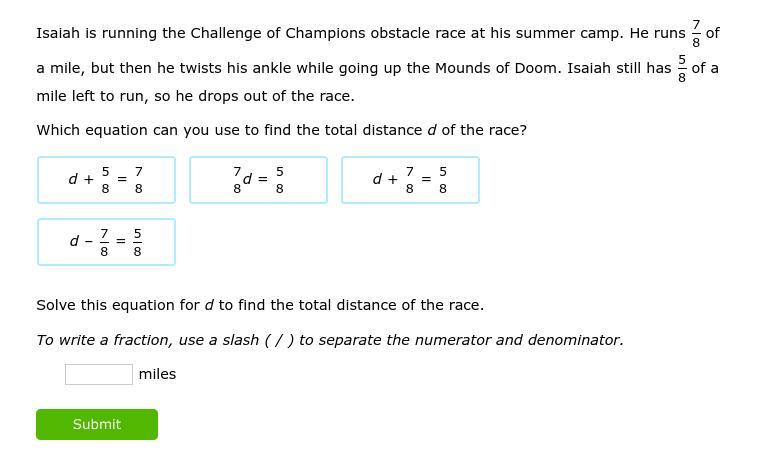 Isaiah is running the Challenge of Champions obstacle race at his summer camp. He runs $\frac{7}{8}$ of a mile, but then he twists his ankle while going up the Mounds of Doom. Isaiah still has $\frac{5}{8}$ of a mile left to run, so he drops out of the race.

Which equation can you use to find the total distance $d$ of the race?

$d + \frac{5}{8} = \frac{7}{8}$

$\frac{7}{8}d = \frac{5}{8}$

$d + \frac{7}{8} = \frac{5}{8}$

$d - \frac{7}{8} = \frac{5}{8}$

Solve this equation for $d$ to find the total distance of the race.

To write a fraction, use a slash ( / ) to separate the numerator and denominator.

miles

Submit